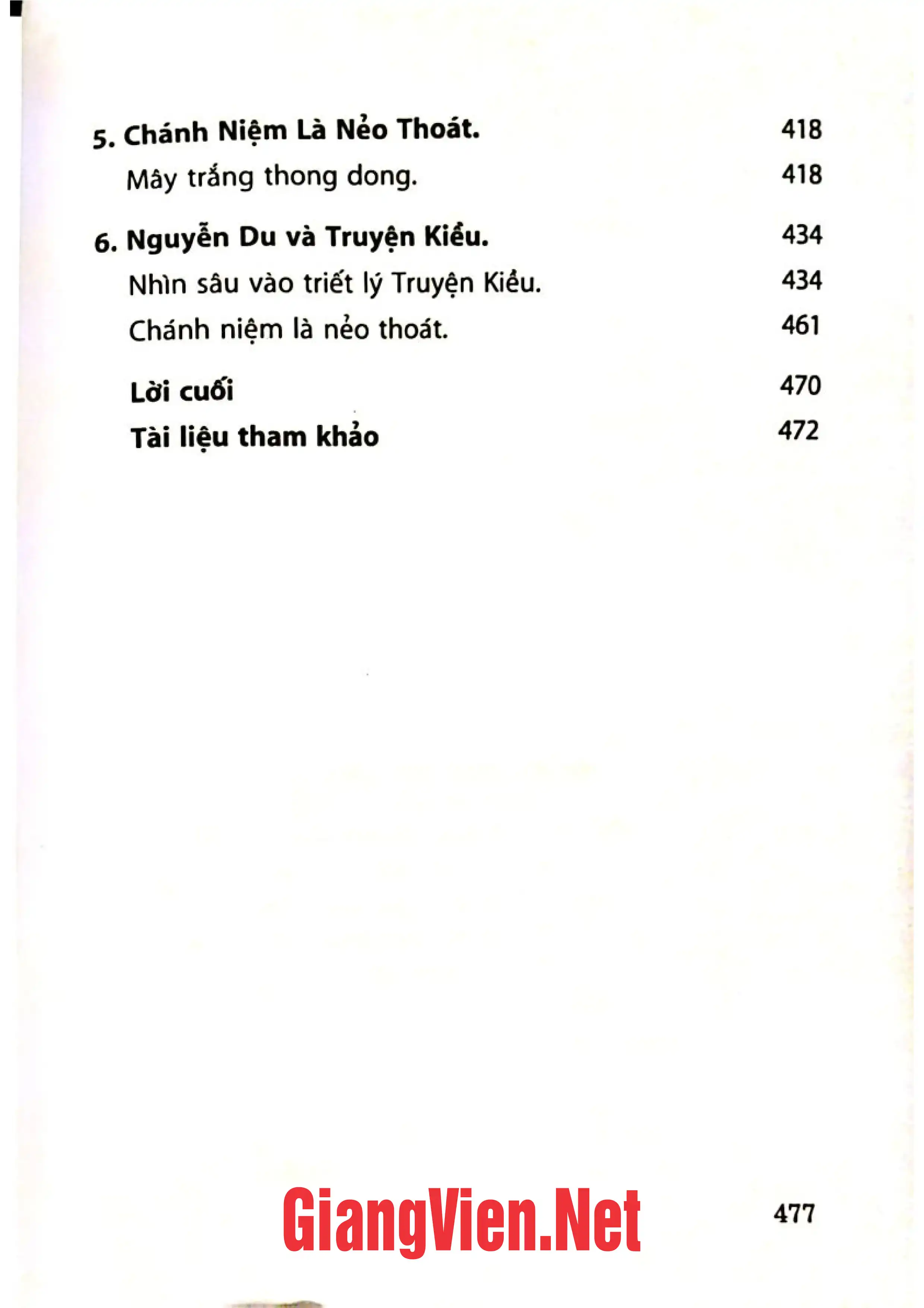 5. Chánh Niệm Là Nẻo Thoát. 418

Mây trắng thong dong. 418

6. Nguyễn Du và Truyện Kiều. 434

Nhìn sâu vào triết lý Truyện Kiều. 434

Chánh niệm là nẻo thoát. 461

Lời cuối 470

Tài liệu tham khảo 472

GiangVien.Net

477